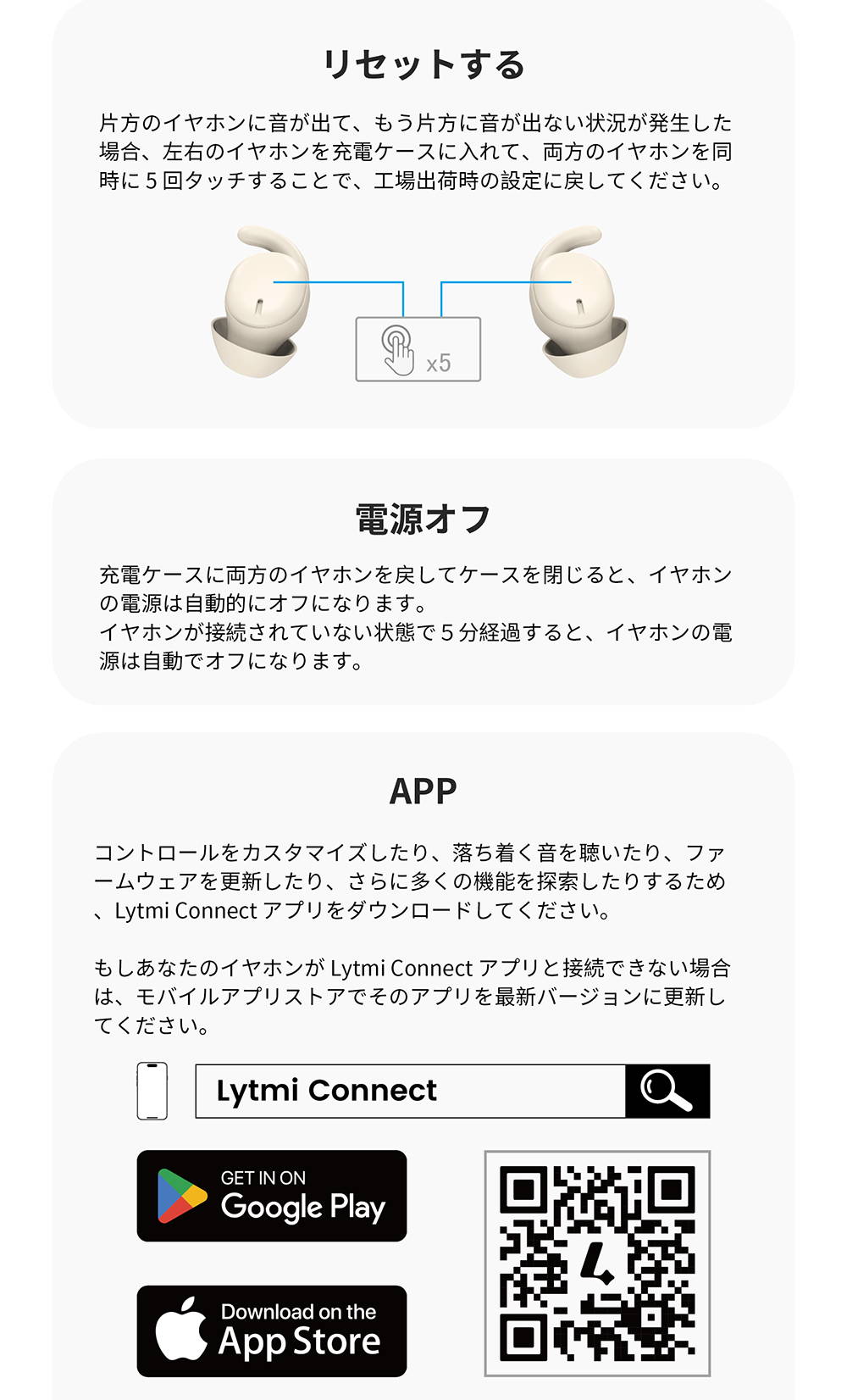 リセットする

片方のイヤホンに音が出て、もう片方に音が出ない状況が発生した場合、左右のイヤホンを充電ケースに入れて、両方のイヤホンを同時に５回タッチすることで、工場出荷時の設定に戻してください。

x5

電源オフ

充電ケースに両方のイヤホンを戻してケースを閉じると、イヤホンの電源は自動的にオフになります。
イヤホンが接続されていない状態で５分経過すると、イヤホンの電源は自動でオフになります。

APP

コントロールをカスタマイズしたり、落ち着く音を聴いたり、ファームウェアを更新したり、さらに多くの機能を探索したりするため、Lytmi Connect アプリをダウンロードしてください。

もしあなたのイヤホンが Lytmi Connect アプリと接続できない場合は、モバイルアプリストアでそのアプリを最新バージョンに更新してください。

Lytmi Connect

GET IN ON
Google Play

Download on the
App Store